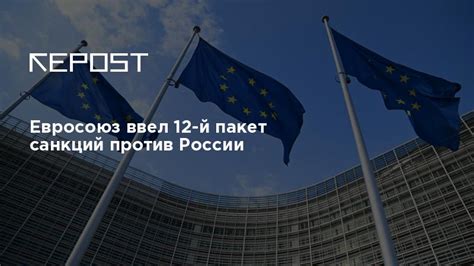 REPOST

Евросоюз ввел 12-й пакет санкций против России